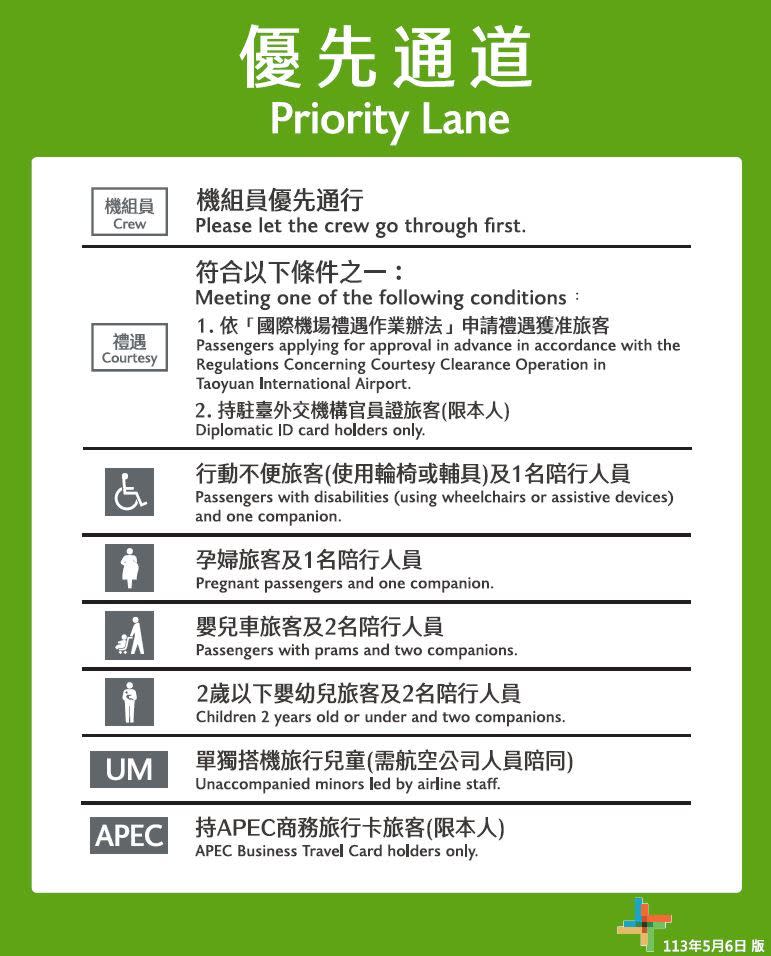 優先通道
Priority Lane

機組員
Crew

機組員優先通行
Please let the crew go through first.

禮遇
Courtesy

符合以下條件之一：
Meeting one of the following conditions：
1. 依「國際機場禮遇作業辦法」申請禮遇獲准旅客
Passengers applying for approval in advance in accordance with the Regulations Concerning Courtesy Clearance Operation in Taoyuan International Airport.
2. 持駐臺外交機構官員證旅客(限本人)
Diplomatic ID card holders only.

行動不便旅客(使用輪椅或輔具)及1名陪行人員
Passengers with disabilities (using wheelchairs or assistive devices) and one companion.

孕婦旅客及1名陪行人員
Pregnant passengers and one companion.

嬰兒車旅客及2名陪行人員
Passengers with prams and two companions.

2歲以下嬰幼兒旅客及2名陪行人員
Children 2 years old or under and two companions.

UM
單獨搭機旅行兒童(需航空公司人員陪同)
Unaccompanied minors led by airline staff.

APEC
持APEC商務旅行卡旅客(限本人)
APEC Business Travel Card holders only.

113年5月6日 版